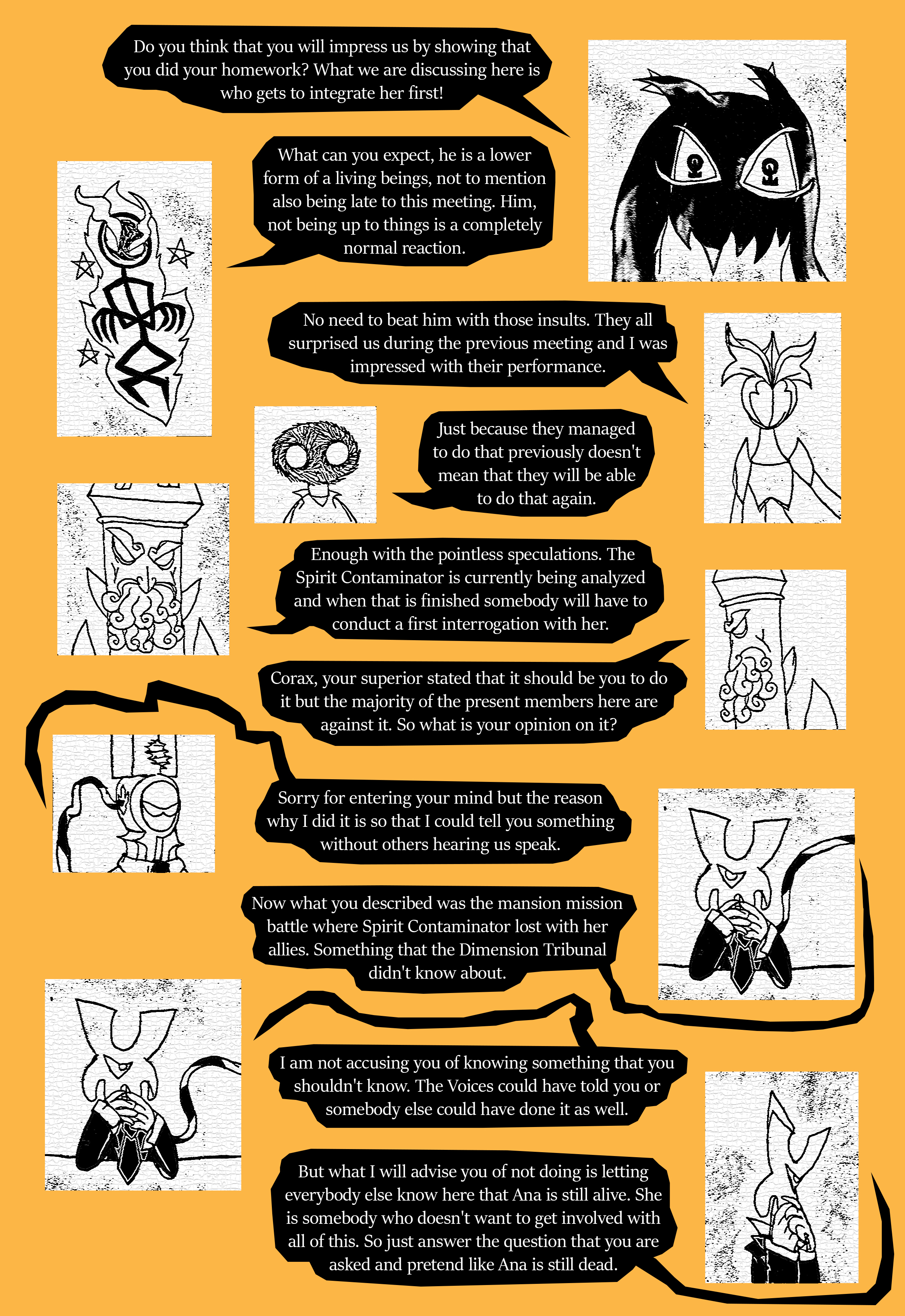 Do you think that you will impress us by showing that you did your homework? What we are discussing here is who gets to integrate her first!

What can you expect, he is a lower form of a living beings, not to mention also being late to this meeting. Him, not being up to things is a completely normal reaction.

No need to beat him with those insults. They all surprised us during the previous meeting and I was impressed with their performance.

Just because they managed to do that previously doesn't mean that they will be able to do that again.

Enough with the pointless speculations. The Spirit Contaminator is currently being analyzed and when that is finished somebody will have to conduct a first interrogation with her.

Corax, your superior stated that it should be you to do it but the majority of the present members here are against it. So what is your opinion on it?

Sorry for entering your mind but the reason why I did it is so that I could tell you something without others hearing us speak.

Now what you described was the mansion mission battle where Spirit Contaminator lost with her allies. Something that the Dimension Tribunal didn't know about.

I am not accusing you of knowing something that you shouldn't know. The Voices could have told you or somebody else could have done it as well.

But what I will advise you of not doing is letting everybody else know here that Ana is still alive. She is somebody who doesn't want to get involved with all of this. So just answer the question that you are asked and pretend like Ana is still dead.